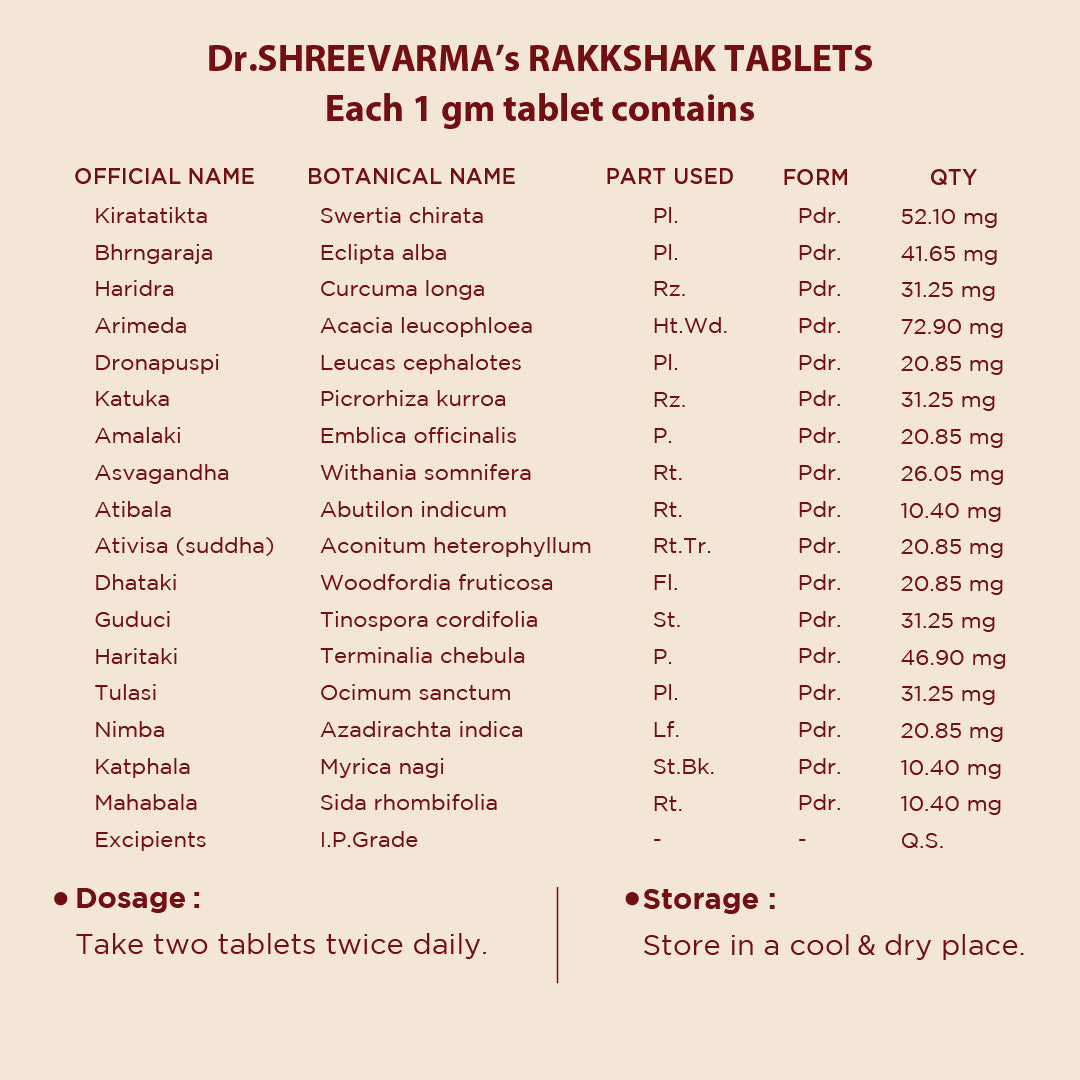 Dr.SHREEVARMA's RAKKSHAK TABLETS
Each 1 gm tablet contains

| OFFICIAL NAME | BOTANICAL NAME | PART USED | FORM | QTY |
|---|---|---|---|---|
| Kiratatikta | Swertia chirata | Pl. | Pdr. | 52.10 mg |
| Bhrngaraja | Eclipta alba | Pl. | Pdr. | 41.65 mg |
| Haridra | Curcuma longa | Rz. | Pdr. | 31.25 mg |
| Arimeda | Acacia leucophloea | Ht.Wd. | Pdr. | 72.90 mg |
| Dronapuspi | Leucas cephalotes | Pl. | Pdr. | 20.85 mg |
| Katuka | Picrorhiza kurroa | Rz. | Pdr. | 31.25 mg |
| Amalaki | Emblica officinalis | P. | Pdr. | 20.85 mg |
| Asvagandha | Withania somnifera | Rt. | Pdr. | 26.05 mg |
| Atibala | Abutilon indicum | Rt. | Pdr. | 10.40 mg |
| Ativisa (suddha) | Aconitum heterophyllum | Rt.Tr. | Pdr. | 20.85 mg |
| Dhataki | Woodfordia fruticosa | Fl. | Pdr. | 20.85 mg |
| Guduci | Tinospora cordifolia | St. | Pdr. | 31.25 mg |
| Haritaki | Terminalia chebula | P. | Pdr. | 46.90 mg |
| Tulasi | Ocimum sanctum | Pl. | Pdr. | 31.25 mg |
| Nimba | Azadirachta indica | Lf. | Pdr. | 20.85 mg |
| Katphala | Myrica nagi | St.Bk. | Pdr. | 10.40 mg |
| Mahabala | Sida rhombifolia | Rt. | Pdr. | 10.40 mg |
| Excipients | I.P.Grade | - | - | Q.S. |

• Dosage :
Take two tablets twice daily.

• Storage :
Store in a cool & dry place.